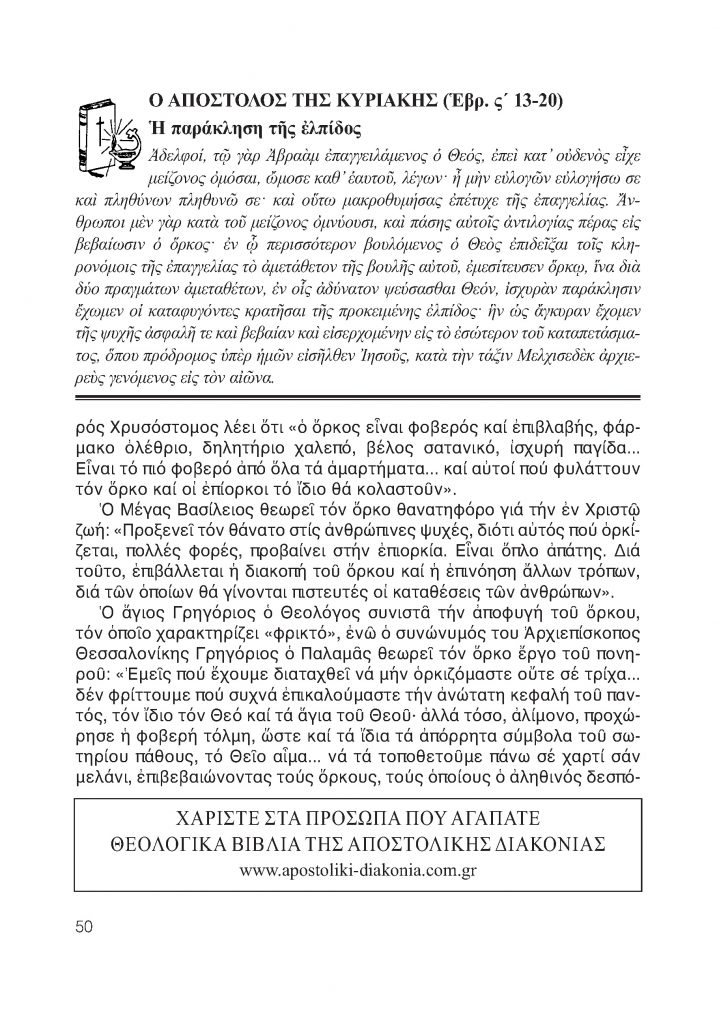 Ο ΑΠΟΣΤΟΛΟΣ ΤΗΣ ΚΥΡΙΑΚΗΣ (Ἑβρ. ς΄ 13-20)

Ἡ παράκληση τῆς ἐλπίδος

Ἀδελφοί, τῷ γὰρ Ἀβραὰμ ἐπαγγειλάμενος ὁ Θεός, ἐπεὶ κατ᾽ οὐδενὸς εἶχε μείζονος ὀμόσαι, ὤμοσε καθ᾽ ἑαυτοῦ, λέγων· ἦ μὴν εὐλογῶν εὐλογήσω σε καὶ πληθύνων πληθυνῶ σε· καὶ οὕτω μακροθυμήσας ἐπέτυχε τῆς ἐπαγγελίας. Ἄνθρωποι μὲν γὰρ κατὰ τοῦ μείζονος ὀμνύουσι, καὶ πάσης αὐτοῖς ἀντιλογίας πέρας εἰς βεβαίωσιν ὁ ὅρκος· ἐν ᾧ περισσότερον βουλόμενος ὁ Θεὸς ἐπιδεῖξαι τοῖς κληρονόμοις τῆς ἐπαγγελίας τὸ ἀμετάθετον τῆς βουλῆς αὐτοῦ, ἐμεσίτευσεν ὅρκῳ, ἵνα διὰ δύο πραγμάτων ἀμεταθέτων, ἐν οἷς ἀδύνατον ψεύσασθαι Θεόν, ἰσχυρὰν παράκλησιν ἔχωμεν οἱ καταφυγόντες κρατῆσαι τῆς προκειμένης ἐλπίδος· ἣν ὡς ἄγκυραν ἔχομεν τῆς ψυχῆς ἀσφαλῆ τε καὶ βεβαίαν καὶ εἰσερχομένην εἰς τὸ ἐσώτερον τοῦ καταπετάσματος, ὅπου πρόδρομος ὑπὲρ ἡμῶν εἰσῆλθεν Ἰησοῦς, κατὰ τὴν τάξιν Μελχισεδὲκ ἀρχιερεὺς γενόμενος εἰς τὸν αἰῶνα.

ρός Χρυσόστομος λέει ὅτι «ὁ ὅρκος εἶναι φοβερός καί ἐπιβλαβής, φάρμακο ὀλέθριο, δηλητήριο χαλεπό, βέλος σατανικό, ἰσχυρή παγίδα... Εἶναι τό πιό φοβερό ἀπό ὅλα τά ἁμαρτήματα... καί αὐτοί πού φυλάττουν τόν ὅρκο καί οἱ ἐπίορκοι τό ἴδιο θά κολαστοῦν».

Ὁ Μέγας Βασίλειος θεωρεῖ τόν ὅρκο θανατηφόρο γιά τήν ἐν Χριστῷ ζωή: «Προξενεῖ τόν θάνατο στίς ἀνθρώπινες ψυχές, διότι αὐτός πού ὁρκίζεται, πολλές φορές, προβαίνει στήν ἐπιορκία. Εἶναι ὅπλο ἀπάτης. Διά τοῦτο, ἐπιβάλλεται ἡ διακοπή τοῦ ὅρκου καί ἡ ἐπινόηση ἄλλων τρόπων, διά τῶν ὁποίων θά γίνονται πιστευτές οἱ καταθέσεις τῶν ἀνθρώπων».

Ὁ ἅγιος Γρηγόριος ὁ Θεολόγος συνιστᾶ τήν ἀποφυγή τοῦ ὅρκου, τόν ὁποῖο χαρακτηρίζει «φρικτό», ἐνῶ ὁ συνώνυμός του Ἀρχιεπίσκοπος Θεσσαλονίκης Γρηγόριος ὁ Παλαμᾶς θεωρεῖ τόν ὅρκο ἔργο τοῦ πονηροῦ: «Ἐμεῖς πού ἔχουμε διαταχθεῖ νά μήν ὁρκιζόμαστε οὔτε σέ τρίχα... δέν φρίττουμε πού συχνά ἐπικαλούμαστε τήν ἀνώτατη κεφαλή τοῦ παντός, τόν ἴδιο τόν Θεό καί τά ἅγια τοῦ Θεοῦ· ἀλλά τόσο, ἀλίμονο, προχώρησε ἡ φοβερή τόλμη, ὥστε καί τά ἴδια τά ἀπόρρητα σύμβολα τοῦ σωτηρίου πάθους, τό Θεῖο αἷμα... νά τά τοποθετοῦμε πάνω σέ χαρτί σάν μελάνι, ἐπιβεβαιώνοντας τούς ὅρκους, τούς ὁποίους ὁ ἀληθινός δεσπό-

ΧΑΡΙΣΤΕ ΣΤΑ ΠΡΟΣΩΠΑ ΠΟΥ ΑΓΑΠΑΤΕ
ΘΕΟΛΟΓΙΚΑ ΒΙΒΛΙΑ ΤΗΣ ΑΠΟΣΤΟΛΙΚΗΣ ΔΙΑΚΟΝΙΑΣ
www.apostoliki-diakonia.com.gr

50